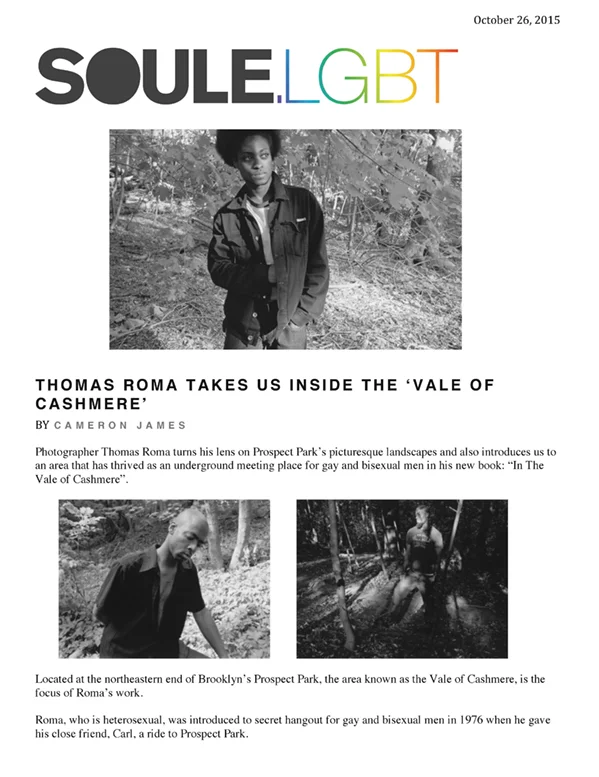 October 26, 2015

SOULE.LGBT

THOMAS ROMA TAKES US INSIDE THE 'VALE OF CASHMERE'

BY CAMERON JAMES

Photographer Thomas Roma turns his lens on Prospect Park's picturesque landscapes and also introduces us to an area that has thrived as an underground meeting place for gay and bisexual men in his new book: "In The Vale of Cashmere".

Located at the northeastern end of Brooklyn's Prospect Park, the area known as the Vale of Cashmere, is the focus of Roma's work.

Roma, who is heterosexual, was introduced to secret hangout for gay and bisexual men in 1976 when he gave his close friend, Carl, a ride to Prospect Park.